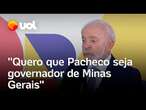 uol

"Quero que Pacheco seja governador de Minas Gerais"